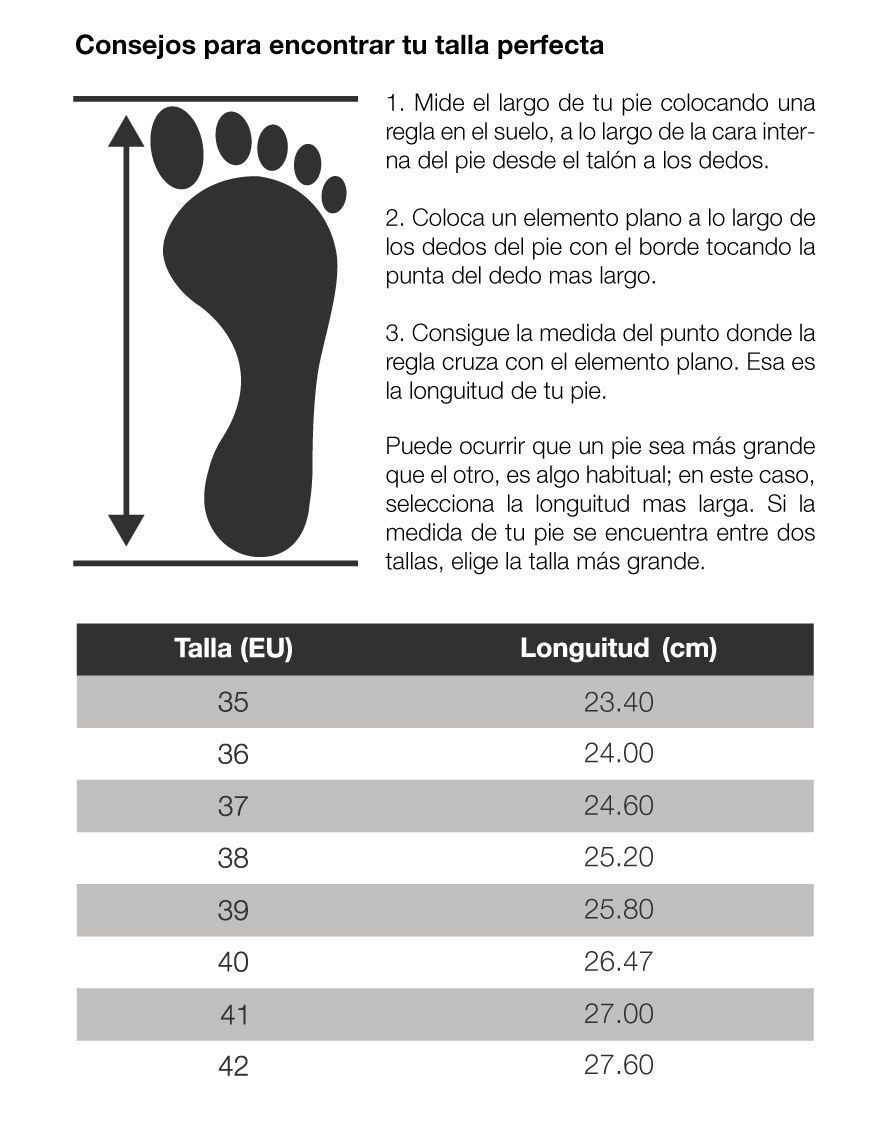 Consejos para encontrar tu talla perfecta

1. Mide el largo de tu pie colocando una regla en el suelo, a lo largo de la cara interna del pie desde el talón a los dedos.

2. Coloca un elemento plano a lo largo de los dedos del pie con el borde tocando la punta del dedo mas largo.

3. Consigue la medida del punto donde la regla cruza con el elemento plano. Esa es la longuitud de tu pie.

Puede ocurrir que un pie sea más grande que el otro, es algo habitual; en este caso, selecciona la longuitud mas larga. Si la medida de tu pie se encuentra entre dos tallas, elige la talla más grande.

| Talla (EU) | Longuitud (cm) |
|---|---|
| 35 | 23.40 |
| 36 | 24.00 |
| 37 | 24.60 |
| 38 | 25.20 |
| 39 | 25.80 |
| 40 | 26.47 |
| 41 | 27.00 |
| 42 | 27.60 |